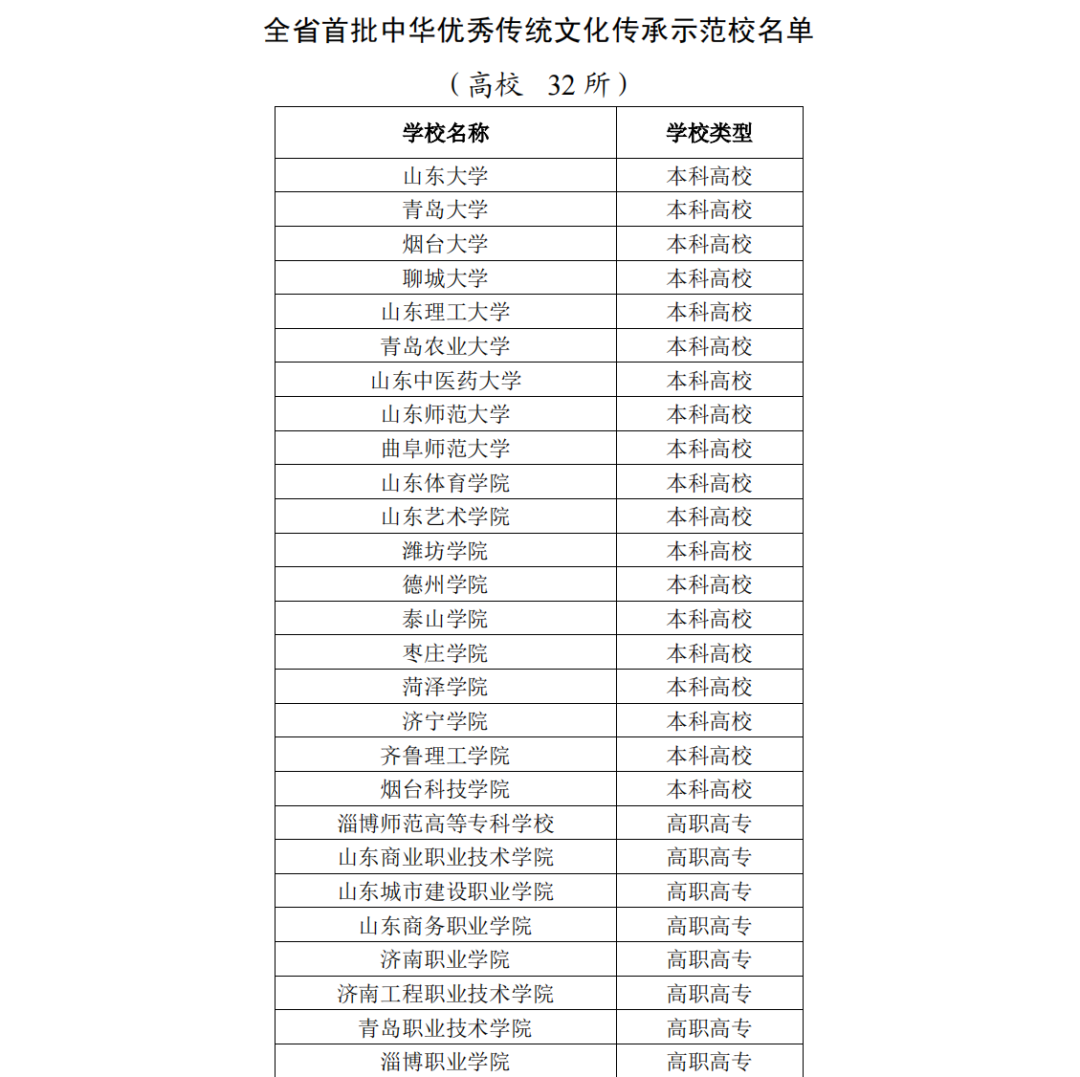 全省首批中华优秀传统文化传承示范校名单

（高校 32 所）

| 学校名称 | 学校类型 |
|---|---|
| 山东大学 | 本科高校 |
| 青岛大学 | 本科高校 |
| 烟台大学 | 本科高校 |
| 聊城大学 | 本科高校 |
| 山东理工大学 | 本科高校 |
| 青岛农业大学 | 本科高校 |
| 山东中医药大学 | 本科高校 |
| 山东师范大学 | 本科高校 |
| 曲阜师范大学 | 本科高校 |
| 山东体育学院 | 本科高校 |
| 山东艺术学院 | 本科高校 |
| 潍坊学院 | 本科高校 |
| 德州学院 | 本科高校 |
| 泰山学院 | 本科高校 |
| 枣庄学院 | 本科高校 |
| 菏泽学院 | 本科高校 |
| 济宁学院 | 本科高校 |
| 齐鲁理工学院 | 本科高校 |
| 烟台科技学院 | 本科高校 |
| 淄博师范高等专科学校 | 高职高专 |
| 山东商业职业技术学院 | 高职高专 |
| 山东城市建设职业学院 | 高职高专 |
| 山东商务职业学院 | 高职高专 |
| 济南职业学院 | 高职高专 |
| 济南工程职业技术学院 | 高职高专 |
| 青岛职业技术学院 | 高职高专 |
| 淄博职业学院 | 高职高专 |